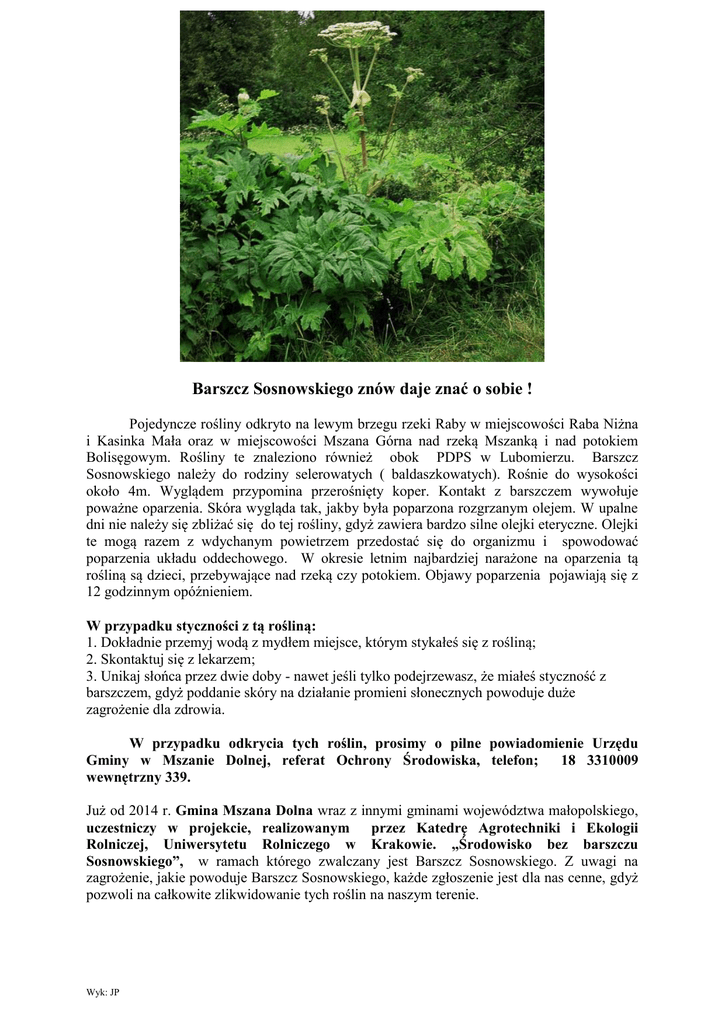 Barszcz Sosnowskiego znów daje znać o sobie !

Pojedyncze rośliny odkryto na lewym brzegu rzeki Raby w miejscowości Raba Niżna i Kasinka Mała oraz w miejscowości Mszana Górna nad rzeką Mszanką i nad potokiem Bolisęgowym. Rośliny te znaleziono również obok PDPS w Lubomierzu. Barszcz Sosnowskiego należy do rodziny selerowatych ( baldaszkowatych). Rośnie do wysokości około 4m. Wyglądem przypomina przerośnięty koper. Kontakt z barszczem wywołuje poważne oparzenia. Skóra wygląda tak, jakby była poparzona rozgrzanym olejem. W upalne dni nie należy się zbliżać się do tej rośliny, gdyż zawiera bardzo silne olejki eteryczne. Olejki te mogą razem z wdychanym powietrzem przedostać się do organizmu i spowodować poparzenia układu oddechowego. W okresie letnim najbardziej narażone na oparzenia tą rośliną są dzieci, przebywające nad rzeką czy potokiem. Objawy poparzenia pojawiają się z 12 godzinnym opóźnieniem.

W przypadku styczności z tą rośliną:
1. Dokładnie przemyj wodą z mydłem miejsce, którym stykałeś się z rośliną;
2. Skontaktuj się z lekarzem;
3. Unikaj słońca przez dwie doby - nawet jeśli tylko podejrzewasz, że miałeś styczność z barszczem, gdyż poddanie skóry na działanie promieni słonecznych powoduje duże zagrożenie dla zdrowia.

W przypadku odkrycia tych roślin, prosimy o pilne powiadomienie Urzędu Gminy w Mszanie Dolnej, referat Ochrony Środowiska, telefon; 18 3310009 wewnętrzny 339.

Już od 2014 r. Gmina Mszana Dolna wraz z innymi gminami województwa małopolskiego, uczestniczy w projekcie, realizowanym przez Katedrę Agrotechniki i Ekologii Rolniczej, Uniwersytetu Rolniczego w Krakowie. „Środowisko bez barszczu Sosnowskiego”, w ramach którego zwalczany jest Barszcz Sosnowskiego. Z uwagi na zagrożenie, jakie powoduje Barszcz Sosnowskiego, każde zgłoszenie jest dla nas cenne, gdyż pozwoli na całkowite zlikwidowanie tych roślin na naszym terenie.

Wyk: JP